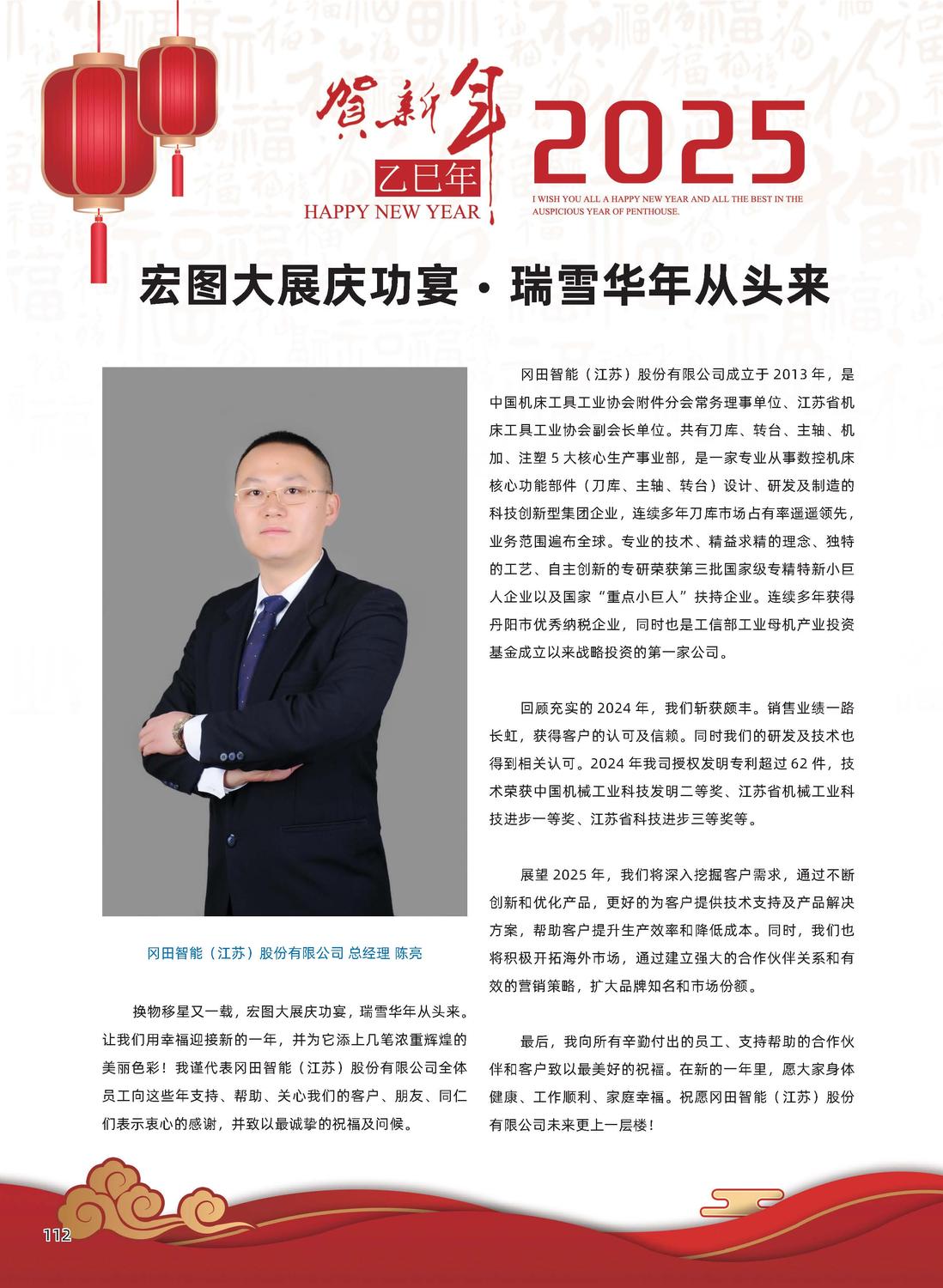 贺新年

乙巳年

HAPPY NEW YEAR

2025

I WISH YOU ALL A HAPPY NEW YEAR AND ALL THE BEST IN THE AUSPICIOUS YEAR OF PENTHOUSE.

宏图大展庆功宴 · 瑞雪华年从头来

冈田智能（江苏）股份有限公司 总经理 陈亮

换物移星又一载，宏图大展庆功宴，瑞雪华年从头来。让我们用幸福迎接新的一年，并为它添上几笔浓重辉煌的美丽色彩！我谨代表冈田智能（江苏）股份有限公司全体员工向这些年支持、帮助、关心我们的客户、朋友、同仁们表示衷心的感谢，并致以最诚挚的祝福及问候。

冈田智能（江苏）股份有限公司成立于 2013 年，是中国机床工具工业协会附件分会常务理事单位、江苏省机床工具工业协会副会长单位。共有刀库、转台、主轴、机加、注塑 5 大核心生产事业部，是一家专业从事数控机床核心功能部件（刀库、主轴、转台）设计、研发及制造的科技创新型集团企业，连续多年刀库市场占有率遥遥领先，业务范围遍布全球。专业的技术、精益求精的理念、独特的工艺、自主创新的专研荣获第三批国家级专精特新小巨人企业以及国家“重点小巨人”扶持企业。连续多年获得丹阳市优秀纳税企业，同时也是工信部工业母机产业投资基金成立以来战略投资的第一家公司。

回顾充实的 2024 年，我们斩获颇丰。销售业绩一路长虹，获得客户的认可及信赖。同时我们的研发及技术也得到相关认可。2024 年我司授权发明专利超过 62 件，技术荣获中国机械工业科技发明二等奖、江苏省机械工业科技进步一等奖、江苏省科技进步三等奖等。

展望 2025 年，我们将深入挖掘客户需求，通过不断创新和优化产品，更好的为客户提供技术支持及产品解决方案，帮助客户提升生产效率和降低成本。同时，我们也将积极开拓海外市场，通过建立强大的合作伙伴关系和有效的营销策略，扩大品牌知名和市场份额。

最后，我向所有辛勤付出的员工、支持帮助的合作伙伴和客户致以最美好的祝福。在新的一年里，愿大家身体健康、工作顺利、家庭幸福。祝愿冈田智能（江苏）股份有限公司未来更上一层楼！

112